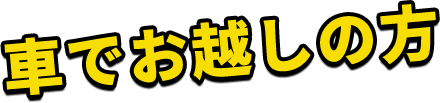 車でお越しの方